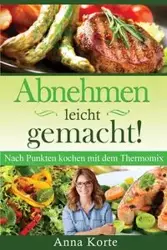 Abnehmen
leicht
gemacht!

Nach Punkten kochen mit dem Thermomix

Anna Korte